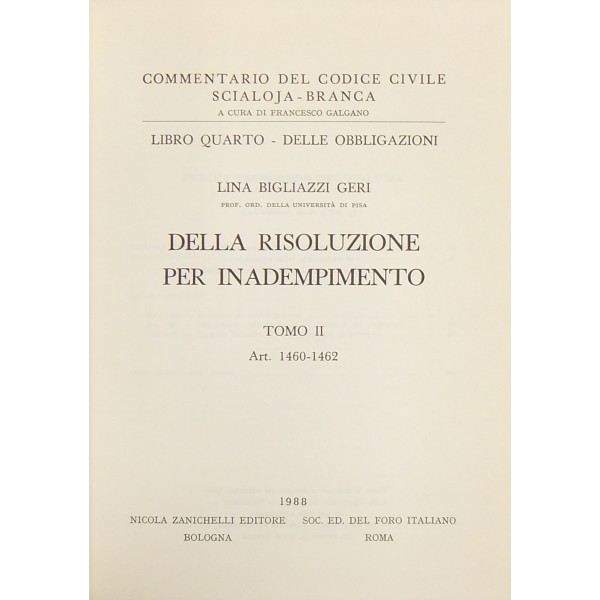 COMMENTARIO DEL CODICE CIVILE
SCIALOJA - BRANCA
A CURA DI FRANCESCO GALGANO

LIBRO QUARTO - DELLE OBBLIGAZIONI

LINA BIGLIAZZI GERI
PROF. ORD. DELLA UNIVERSITÀ DI PISA

DELLA RISOLUZIONE
PER INADEMPIMENTO

TOMO II
Art. 1460-1462

1988
NICOLA ZANICHELLI EDITORE
BOLOGNA

SOC. ED. DEL FORO ITALIANO
ROMA